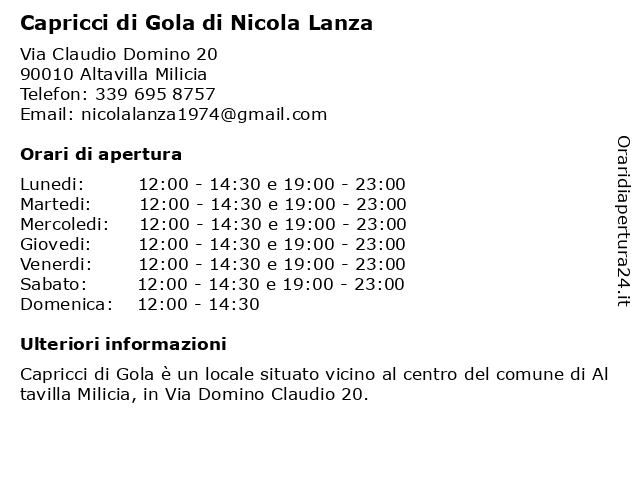 Capricci di Gola di Nicola Lanza

Via Claudio Domino 20
90010 Altavilla Milicia
Telefon: 339 695 8757
Email: nicolalanza1974@gmail.com

Orari di apertura

| | |
|---|---|
| Lunedi: | 12:00 - 14:30 e 19:00 - 23:00 |
| Martedi: | 12:00 - 14:30 e 19:00 - 23:00 |
| Mercoledi: | 12:00 - 14:30 e 19:00 - 23:00 |
| Giovedi: | 12:00 - 14:30 e 19:00 - 23:00 |
| Venerdi: | 12:00 - 14:30 e 19:00 - 23:00 |
| Sabato: | 12:00 - 14:30 e 19:00 - 23:00 |
| Domenica: | 12:00 - 14:30 |

Ulteriori informazioni

Capricci di Gola è un locale situato vicino al centro del comune di Altavilla Milicia, in Via Domino Claudio 20.

Oraridiapertura24.it